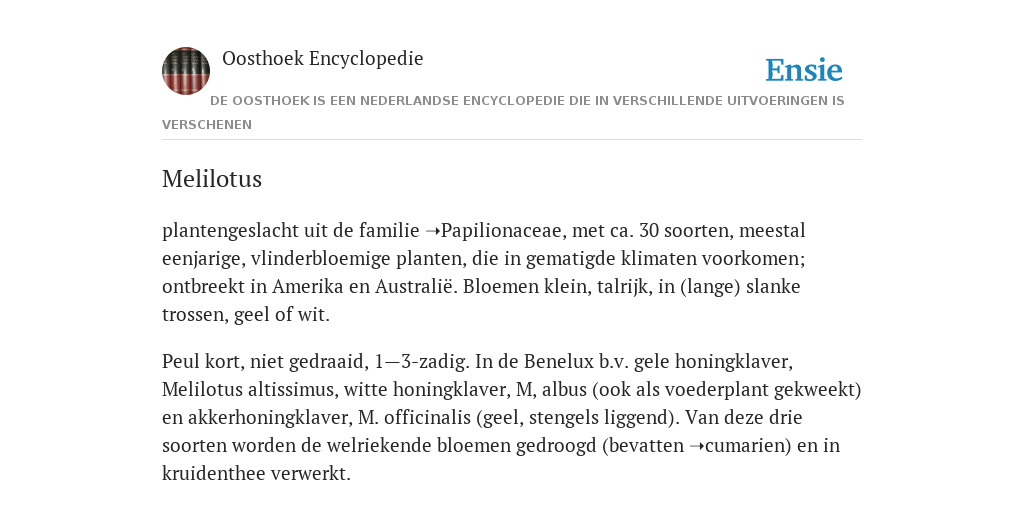 Oosthoek Encyclopedie

Ensie

DE OOSTHOEK IS EEN NEDERLANDSE ENCYCLOPEDIE DIE IN VERSCHILLENDE UITVOERINGEN IS VERSCHENEN

Melilotus

plantengeslacht uit de familie ➝Papilionaceae, met ca. 30 soorten, meestal eenjarige, vlinderbloemige planten, die in gematigde klimaten voorkomen; ontbreekt in Amerika en Australië. Bloemen klein, talrijk, in (lange) slanke trossen, geel of wit.

Peul kort, niet gedraaid, 1—3-zadig. In de Benelux b.v. gele honingklaver, Melilotus altissimus, witte honingklaver, M, albus (ook als voederplant gekweekt) en akkerhoningklaver, M. officinalis (geel, stengels liggend). Van deze drie soorten worden de welriekende bloemen gedroogd (bevatten ➝cumarien) en in kruidenthee verwerkt.